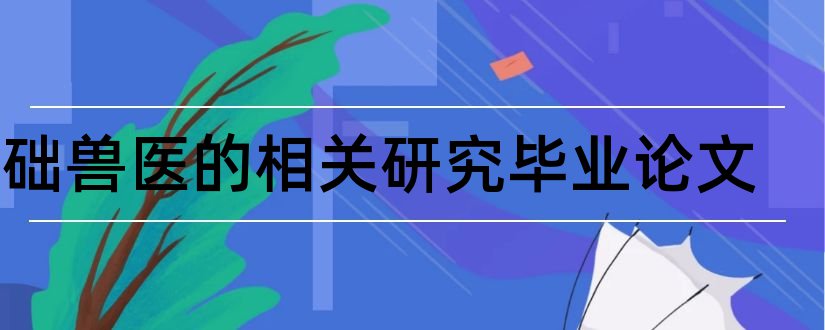 础兽医的相关研究毕业论文